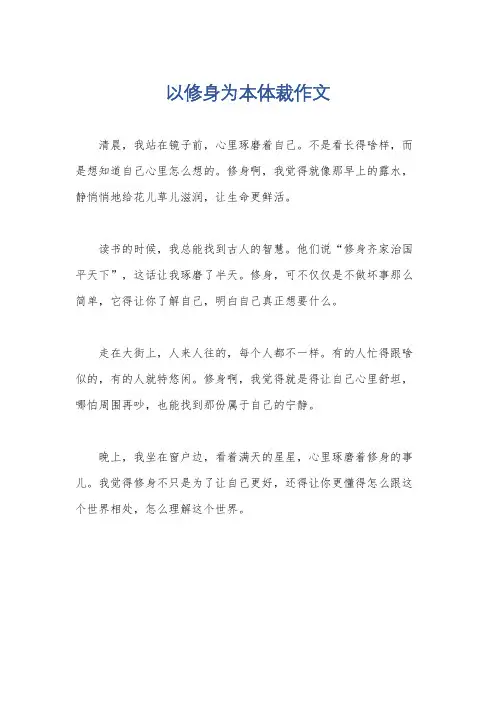 以修身为本体裁作文

清晨，我站在镜子前，心里琢磨着自己。不是看长得啥样，而是想知道自己心里怎么想的。修身啊，我觉得就像那早上的露水，静悄悄地给花儿草儿滋润，让生命更鲜活。

读书的时候，我总能找到古人的智慧。他们说“修身齐家治国平天下”，这话让我琢磨了半天。修身，可不仅仅是不做坏事那么简单，它得让你了解自己，明白自己真正想要什么。

走在大街上，人来人往的，每个人都不一样。有的人忙得跟啥似的，有的人就特悠闲。修身啊，我觉得就是得让自己心里舒坦，哪怕周围再吵，也能找到那份属于自己的宁静。

晚上，我坐在窗户边，看着满天的星星，心里琢磨着修身的事儿。我觉得修身不只是为了让自己更好，还得让你更懂得怎么跟这个世界相处，怎么理解这个世界。